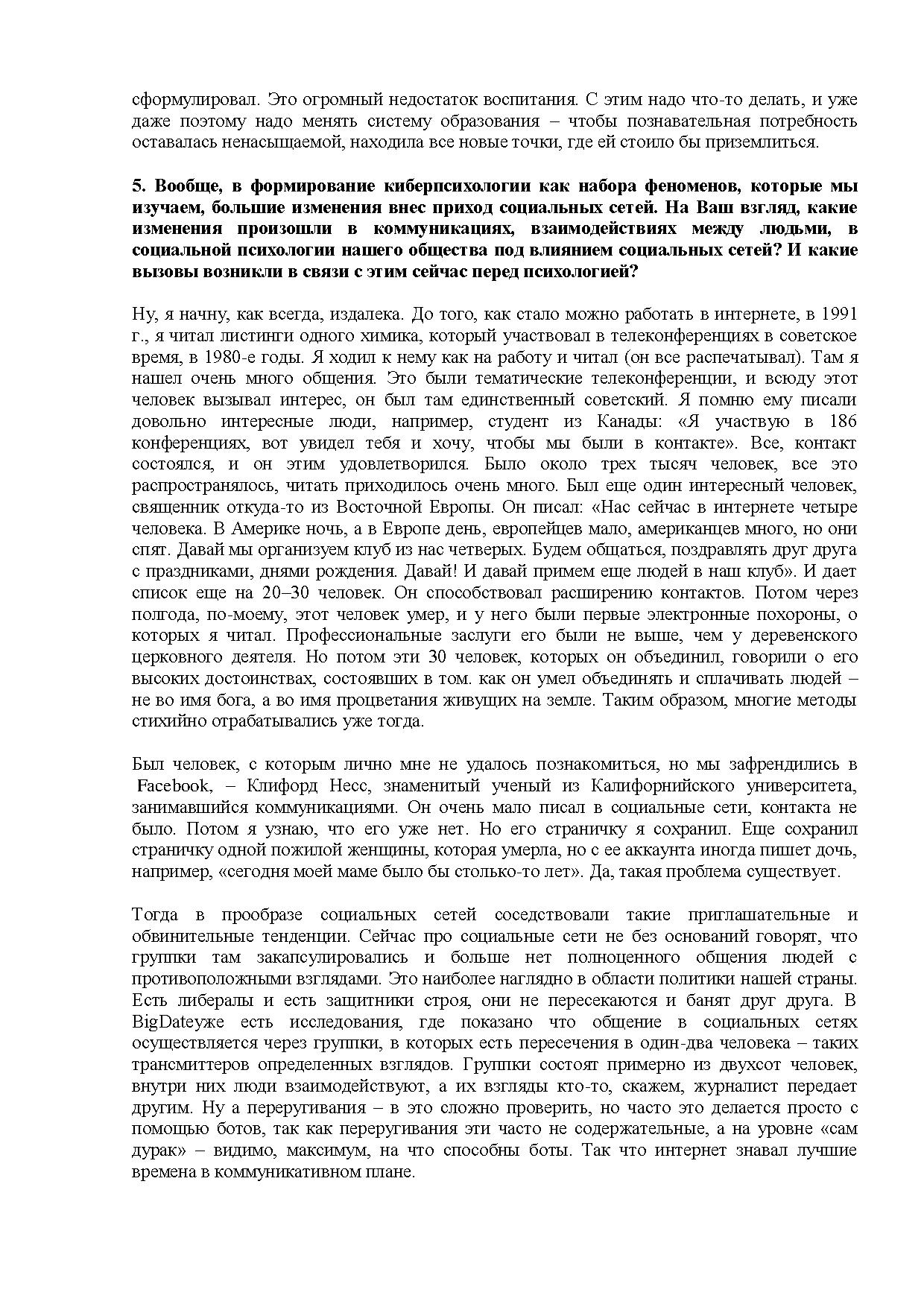 сформулировал. Это огромный недостаток воспитания. С этим надо что-то делать, и уже даже поэтому надо менять систему образования – чтобы познавательная потребность оставалась ненасыщаемой, находила все новые точки, где ей стоило бы приземлиться.

5. Вообще, в формирование киберпсихологии как набора феноменов, которые мы изучаем, большие изменения внес приход социальных сетей. На Ваш взгляд, какие изменения произошли в коммуникациях, взаимодействиях между людьми, в социальной психологии нашего общества под влиянием социальных сетей? И какие вызовы возникли в связи с этим сейчас перед психологией?

Ну, я начну, как всегда, издалека. До того, как стало можно работать в интернете, в 1991 г., я читал листинги одного химика, который участвовал в телеконференциях в советское время, в 1980-е годы. Я ходил к нему как на работу и читал (он все распечатывал). Там я нашел очень много общения. Это были тематические телеконференции, и всюду этот человек вызывал интерес, он был там единственный советский. Я помню ему писали довольно интересные люди, например, студент из Канады: «Я участвую в 186 конференциях, вот увидел тебя и хочу, чтобы мы были в контакте». Все, контакт состоялся, и он этим удовлетворился. Было около трех тысяч человек, все это распространялось, читать приходилось очень много. Был еще один интересный человек, священник откуда-то из Восточной Европы. Он писал: «Нас сейчас в интернете четыре человека. В Америке ночь, а в Европе день, европейцев мало, американцев много, но они спят. Давай мы организуем клуб из нас четверых. Будем общаться, поздравлять друг друга с праздниками, днями рождения. Давай! И давай примем еще людей в наш клуб». И дает список еще на 20–30 человек. Он способствовал расширению контактов. Потом через полгода, по-моему, этот человек умер, и у него были первые электронные похороны, о которых я читал. Профессиональные заслуги его были не выше, чем у деревенского церковного деятеля. Но потом эти 30 человек, которых он объединил, говорили о его высоких достоинствах, состоявших в том. как он умел объединять и сплачивать людей – не во имя бога, а во имя процветания живущих на земле. Таким образом, многие методы стихийно отрабатывались уже тогда.

Был человек, с которым лично мне не удалось познакомиться, но мы зафрендились в Facebook, – Клифорд Несс, знаменитый ученый из Калифорнийского университета, занимавшийся коммуникациями. Он очень мало писал в социальные сети, контакта не было. Потом я узнаю, что его уже нет. Но его страничку я сохранил. Еще сохранил страничку одной пожилой женщины, которая умерла, но с ее аккаунта иногда пишет дочь, например, «сегодня моей маме было бы столько-то лет». Да, такая проблема существует.

Тогда в прообразе социальных сетей соседствовали такие приглашательные и обвинительные тенденции. Сейчас про социальные сети не без оснований говорят, что группки там закапсулировались и больше нет полноценного общения людей с противоположными взглядами. Это наиболее наглядно в области политики нашей страны. Есть либералы и есть защитники строя, они не пересекаются и банят друг друга. В BigDateуже есть исследования, где показано что общение в социальных сетях осуществляется через группки, в которых есть пересечения в один-два человека – таких трансмиттеров определенных взглядов. Группки состоят примерно из двухсот человек, внутри них люди взаимодействуют, а их взгляды кто-то, скажем, журналист передает другим. Ну а переругивания – в это сложно проверить, но часто это делается просто с помощью ботов, так как переругивания эти часто не содержательные, а на уровне «сам дурак» – видимо, максимум, на что способны боты. Так что интернет знавал лучшие времена в коммуникативном плане.